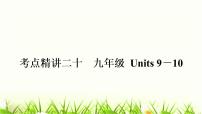 考点精讲二十　九年级 Units 9－10